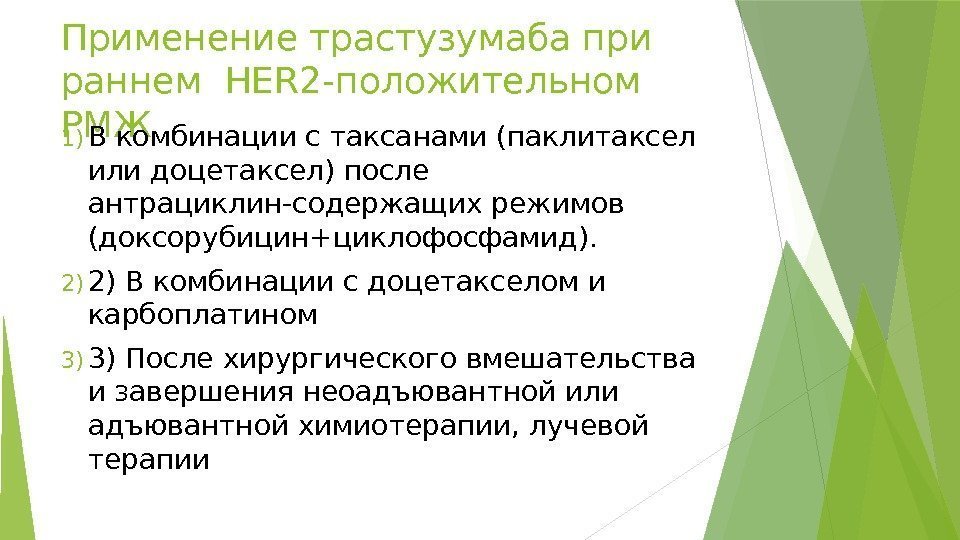 Применение трастузумаба при раннем HER2-положительном РМЖ

1) В комбинации с таксанами (паклитаксел или доцетаксел) после антрациклин-содержащих режимов (доксорубицин+циклофосфамид).

2) 2) В комбинации с доцетакселом и карбоплатином

3) 3) После хирургического вмешательства и завершения неоадъювантной или адъювантной химиотерапии, лучевой терапии